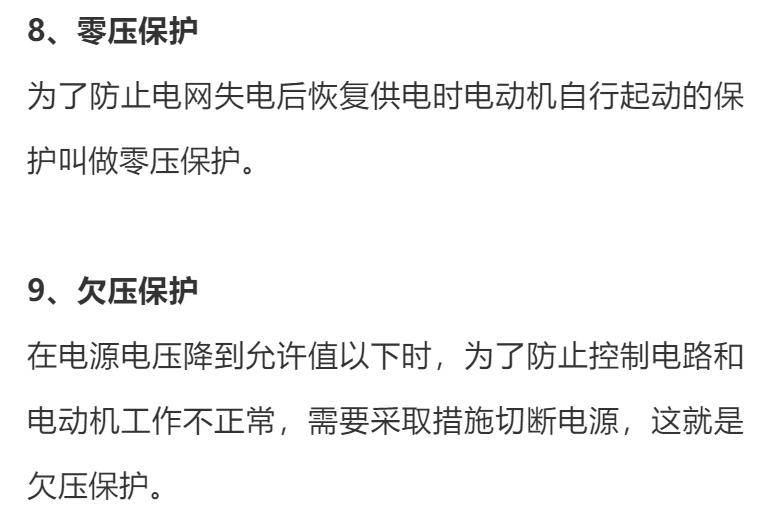 8、零压保护

为了防止电网失电后恢复供电时电动机自行起动的保护叫做零压保护。

9、欠压保护

在电源电压降到允许值以下时，为了防止控制电路和电动机工作不正常，需要采取措施切断电源，这就是欠压保护。